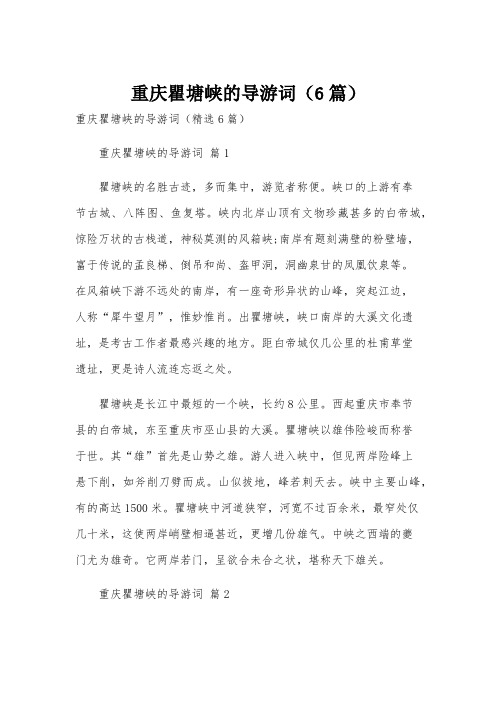 重庆瞿塘峡的导游词（6篇）

重庆瞿塘峡的导游词（精选6篇）

重庆瞿塘峡的导游词 篇1

瞿塘峡的名胜古迹，多而集中，游览者称便。峡口的上游有奉节古城、八阵图、鱼复塔。峡内北岸山顶有文物珍藏甚多的白帝城，惊险万状的古栈道，神秘莫测的风箱峡;南岸有题刻满壁的粉壁墙，富于传说的孟良梯、倒吊和尚、盔甲洞，洞幽泉甘的凤凰饮泉等。在风箱峡下游不远处的南岸，有一座奇形异状的山峰，突起江边，人称“犀牛望月”，惟妙惟肖。出瞿塘峡，峡口南岸的大溪文化遗址，是考古工作者最感兴趣的地方。距白帝城仅几公里的杜甫草堂遗址，更是诗人流连忘返之处。

瞿塘峡是长江中最短的一个峡，长约8公里。西起重庆市奉节县的白帝城，东至重庆市巫山县的大溪。瞿塘峡以雄伟险峻而称誉于世。其“雄”首先是山势之雄。游人进入峡中，但见两岸险峰上悬下削，如斧削刀劈而成。山似拔地，峰若刺天去。峡中主要山峰，有的高达1500米。瞿塘峡中河道狭窄，河宽不过百余米，最窄处仅几十米，这使两岸峭壁相逼甚近，更增几份雄气。中峡之西端的夔门尤为雄奇。它两岸若门，呈欲合未合之状，堪称天下雄关。

重庆瞿塘峡的导游词 篇2